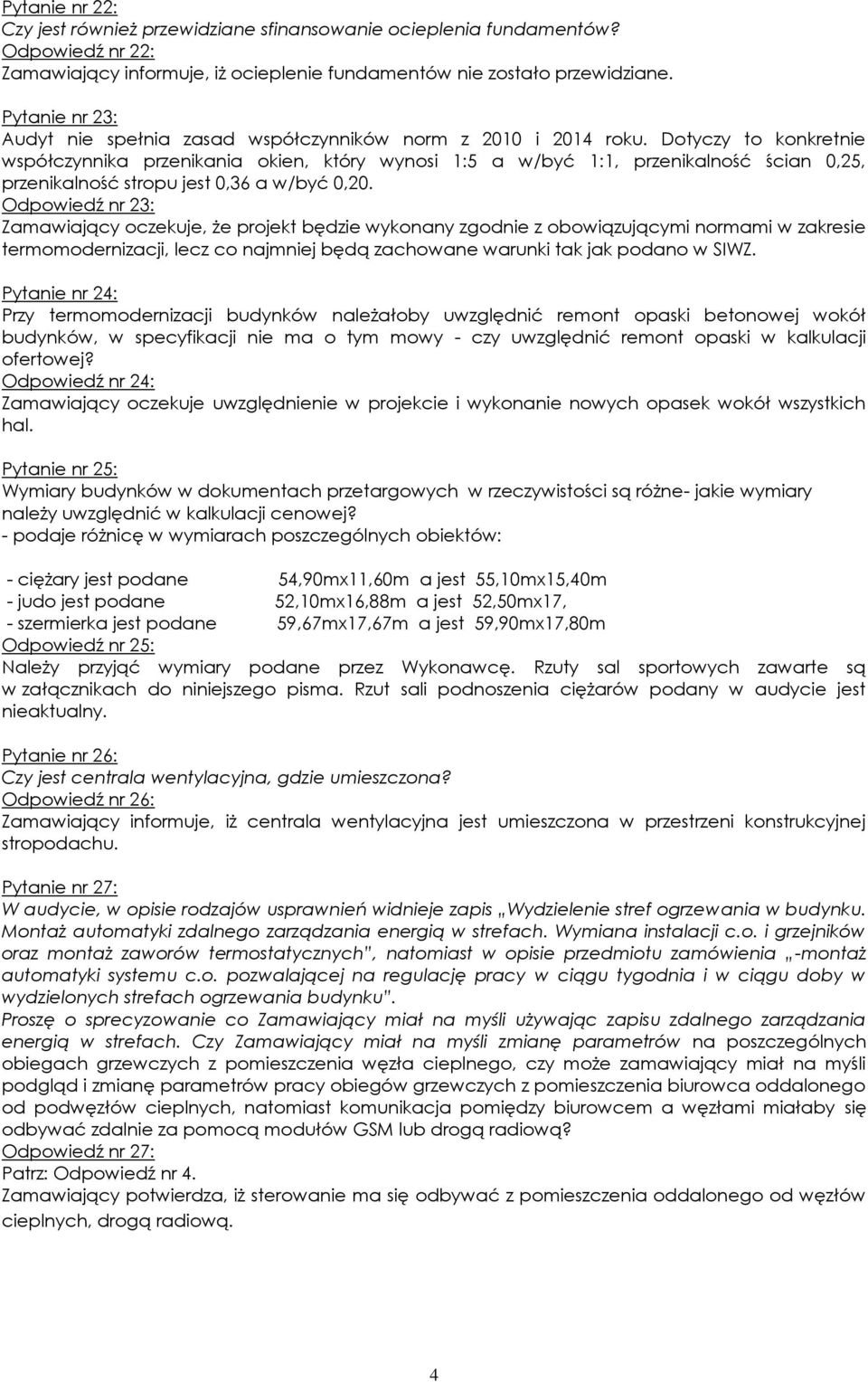 Pytanie nr 22:
Czy jest również przewidziane sfinansowanie ocieplenia fundamentów?
Odpowiedź nr 22:
Zamawiający informuje, iż ocieplenie fundamentów nie zostało przewidziane.

Pytanie nr 23:
Audyt nie spełnia zasad współczynników norm z 2010 i 2014 roku. Dotyczy to konkretnie współczynnika przenikania okien, który wynosi 1:5 a w/być 1:1, przenikalność ścian 0,25, przenikalność stropu jest 0,36 a w/być 0,20.
Odpowiedź nr 23:
Zamawiający oczekuje, że projekt będzie wykonany zgodnie z obowiązującymi normami w zakresie termomodernizacji, lecz co najmniej będą zachowane warunki tak jak podano w SIWZ.

Pytanie nr 24:
Przy termomodernizacji budynków należałoby uwzględnić remont opaski betonowej wokół budynków, w specyfikacji nie ma o tym mowy - czy uwzględnić remont opaski w kalkulacji ofertowej?
Odpowiedź nr 24:
Zamawiający oczekuje uwzględnienie w projekcie i wykonanie nowych opasek wokół wszystkich hal.

Pytanie nr 25:
Wymiary budynków w dokumentach przetargowych w rzeczywistości są różne- jakie wymiary należy uwzględnić w kalkulacji cenowej?
- podaje różnicę w wymiarach poszczególnych obiektów:

- ciężary jest podane 54,90mx11,60m a jest 55,10mx15,40m
- judo jest podane 52,10mx16,88m a jest 52,50mx17,
- szermierka jest podane 59,67mx17,67m a jest 59,90mx17,80m
Odpowiedź nr 25:
Należy przyjąć wymiary podane przez Wykonawcę. Rzuty sal sportowych zawarte są w załącznikach do niniejszego pisma. Rzut sali podnoszenia ciężarów podany w audycie jest nieaktualny.

Pytanie nr 26:
Czy jest centrala wentylacyjna, gdzie umieszczona?
Odpowiedź nr 26:
Zamawiający informuje, iż centrala wentylacyjna jest umieszczona w przestrzeni konstrukcyjnej stropodachu.

Pytanie nr 27:
W audycie, w opisie rodzajów usprawnień widnieje zapis „Wydzielenie stref ogrzewania w budynku. Montaż automatyki zdalnego zarządzania energią w strefach. Wymiana instalacji c.o. i grzejników oraz montaż zaworów termostatycznych", natomiast w opisie przedmiotu zamówienia „-montaż automatyki systemu c.o. pozwalającej na regulację pracy w ciągu tygodnia i w ciągu doby w wydzielonych strefach ogrzewania budynku".
Proszę o sprecyzowanie co Zamawiający miał na myśli używając zapisu zdalnego zarządzania energią w strefach. Czy Zamawiający miał na myśli zmianę parametrów na poszczególnych obiegach grzewczych z pomieszczenia węzła cieplnego, czy może zamawiający miał na myśli podgląd i zmianę parametrów pracy obiegów grzewczych z pomieszczenia biurowca oddalonego od podwęzłów cieplnych, natomiast komunikacja pomiędzy biurowcem a węzłami miałaby się odbywać zdalnie za pomocą modułów GSM lub drogą radiową?
Odpowiedź nr 27:
Patrz: Odpowiedź nr 4.
Zamawiający potwierdza, iż sterowanie ma się odbywać z pomieszczenia oddalonego od węzłów cieplnych, drogą radiową.

4